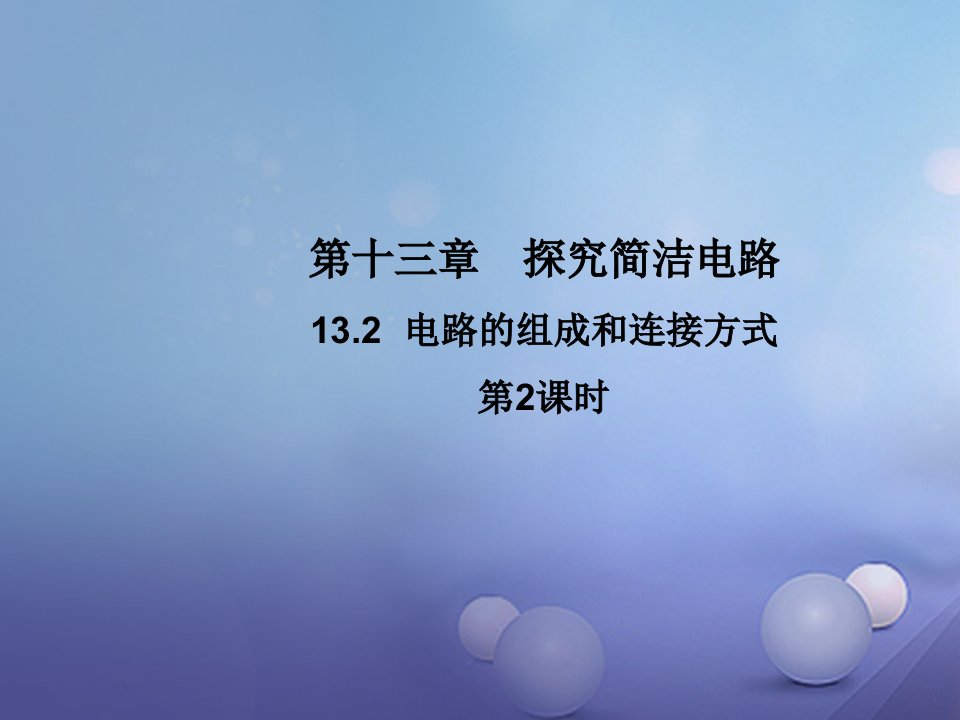 第十三章　探究简洁电路

13.2　电路的组成和连接方式

第2课时